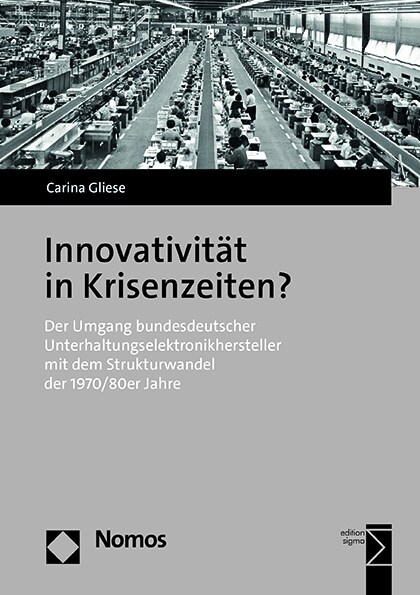 Carina Gliese

Innovativität in Krisenzeiten?

Der Umgang bundesdeutscher Unterhaltungselektronikhersteller mit dem Strukturwandel der 1970/80er Jahre

Nomos

edition sigma